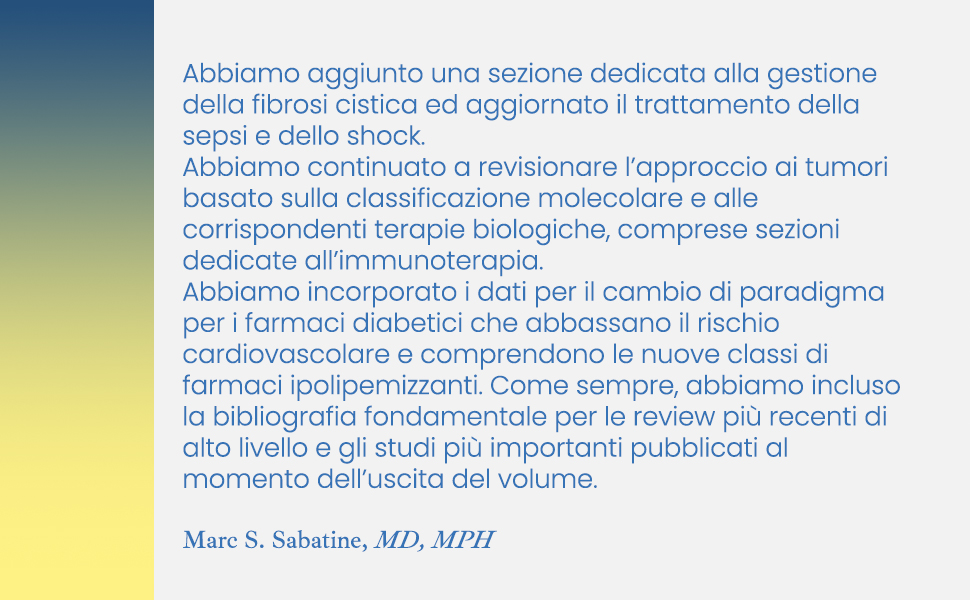 Abbiamo aggiunto una sezione dedicata alla gestione della fibrosi cistica ed aggiornato il trattamento della sepsi e dello shock.
Abbiamo continuato a revisionare l'approccio ai tumori basato sulla classificazione molecolare e alle corrispondenti terapie biologiche, comprese sezioni dedicate all'immunoterapia.
Abbiamo incorporato i dati per il cambio di paradigma per i farmaci diabetici che abbassano il rischio cardiovascolare e comprendono le nuove classi di farmaci ipolipemizzanti. Come sempre, abbiamo incluso la bibliografia fondamentale per le review più recenti di alto livello e gli studi più importanti pubblicati al momento dell'uscita del volume.

Marc S. Sabatine, MD, MPH